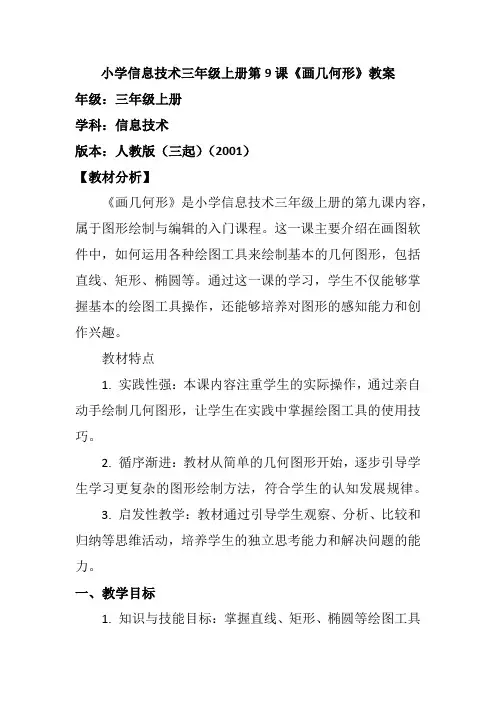 小学信息技术三年级上册第 9 课《画几何形》教案

年级：三年级上册

学科：信息技术

版本：人教版（三起）(2001)

【教材分析】

《画几何形》是小学信息技术三年级上册的第九课内容，属于图形绘制与编辑的入门课程。这一课主要介绍在画图软件中，如何运用各种绘图工具来绘制基本的几何图形，包括直线、矩形、椭圆等。通过这一课的学习，学生不仅能够掌握基本的绘图工具操作，还能够培养对图形的感知能力和创作兴趣。

教材特点

1. 实践性强：本课内容注重学生的实际操作，通过亲自动手绘制几何图形，让学生在实践中掌握绘图工具的使用技巧。

2. 循序渐进：教材从简单的几何图形开始，逐步引导学生学习更复杂的图形绘制方法，符合学生的认知发展规律。

3. 启发性教学：教材通过引导学生观察、分析、比较和归纳等思维活动，培养学生的独立思考能力和解决问题的能力。

一、教学目标

1. 知识与技能目标：掌握直线、矩形、椭圆等绘图工具